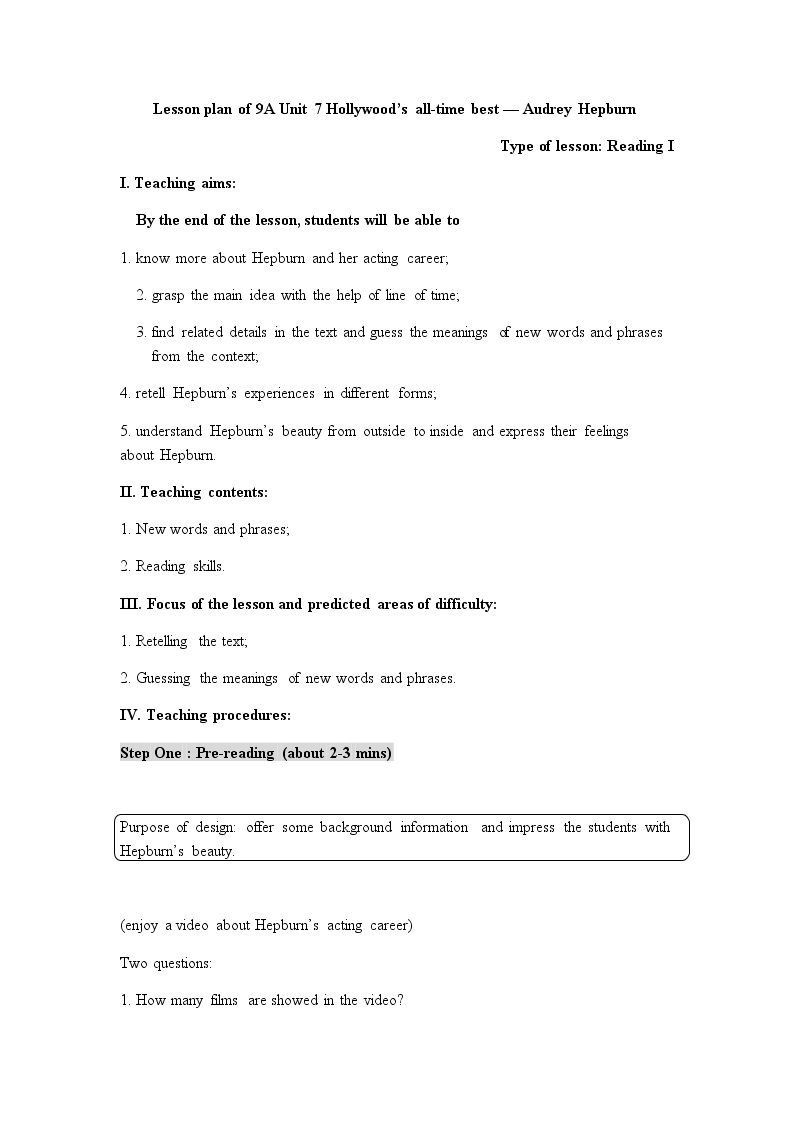 Lesson plan of 9A Unit 7 Hollywood's all-time best — Audrey Hepburn

Type of lesson: Reading I

I. Teaching aims:

By the end of the lesson, students will be able to

1. know more about Hepburn and her acting career;

2. grasp the main idea with the help of line of time;

3. find related details in the text and guess the meanings of new words and phrases from the context;

4. retell Hepburn's experiences in different forms;

5. understand Hepburn's beauty from outside to inside and express their feelings about Hepburn.

II. Teaching contents:

1. New words and phrases;

2. Reading skills.

III. Focus of the lesson and predicted areas of difficulty:

1. Retelling the text;

2. Guessing the meanings of new words and phrases.

IV. Teaching procedures:

Step One : Pre-reading (about 2-3 mins)

Purpose of design: offer some background information and impress the students with Hepburn's beauty.

(enjoy a video about Hepburn's acting career)

Two questions:

1. How many films are showed in the video?